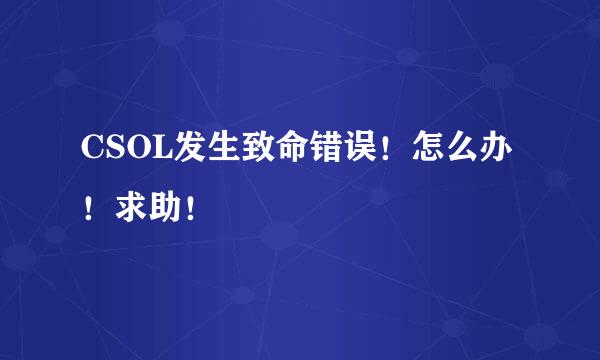 CSOL发生致命错误！怎么办！求助!